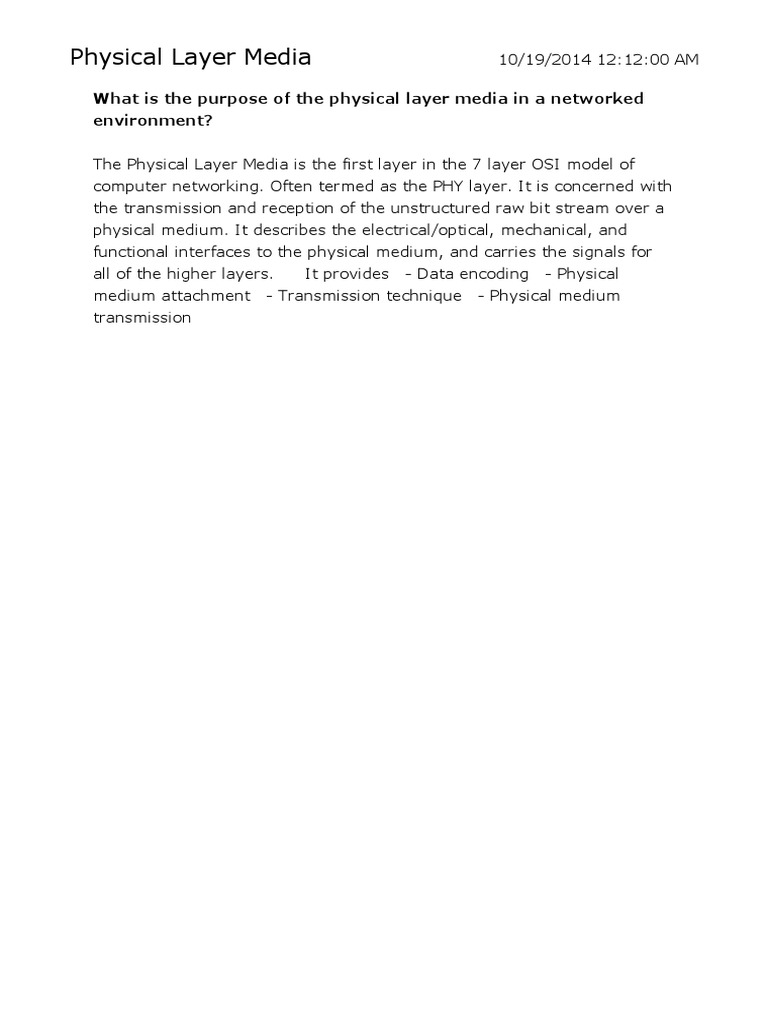 Physical Layer Media

10/19/2014 12:12:00 AM

What is the purpose of the physical layer media in a networked environment?

The Physical Layer Media is the first layer in the 7 layer OSI model of computer networking. Often termed as the PHY layer. It is concerned with the transmission and reception of the unstructured raw bit stream over a physical medium. It describes the electrical/optical, mechanical, and functional interfaces to the physical medium, and carries the signals for all of the higher layers. It provides - Data encoding - Physical medium attachment - Transmission technique - Physical medium transmission